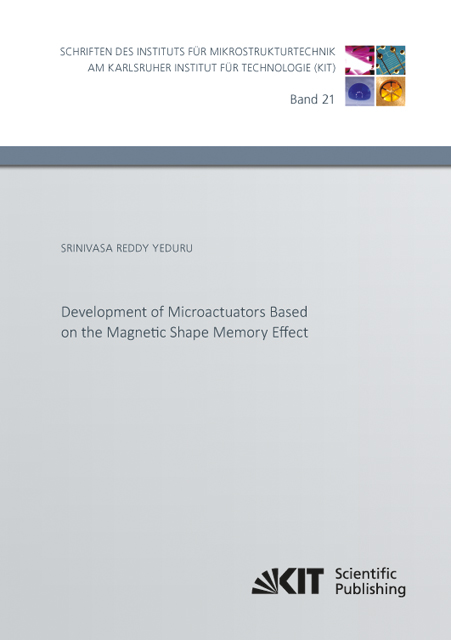 SCHRIFTEN DES INSTITUTS FÜR MIKROSTRUKTURTECHNIK
AM KARLSRUHER INSTITUT FÜR TECHNOLOGIE (KIT)

Band 21

SRINIVASA REDDY YEDURU

Development of Microactuators Based on the Magnetic Shape Memory Effect

KIT Scientific Publishing